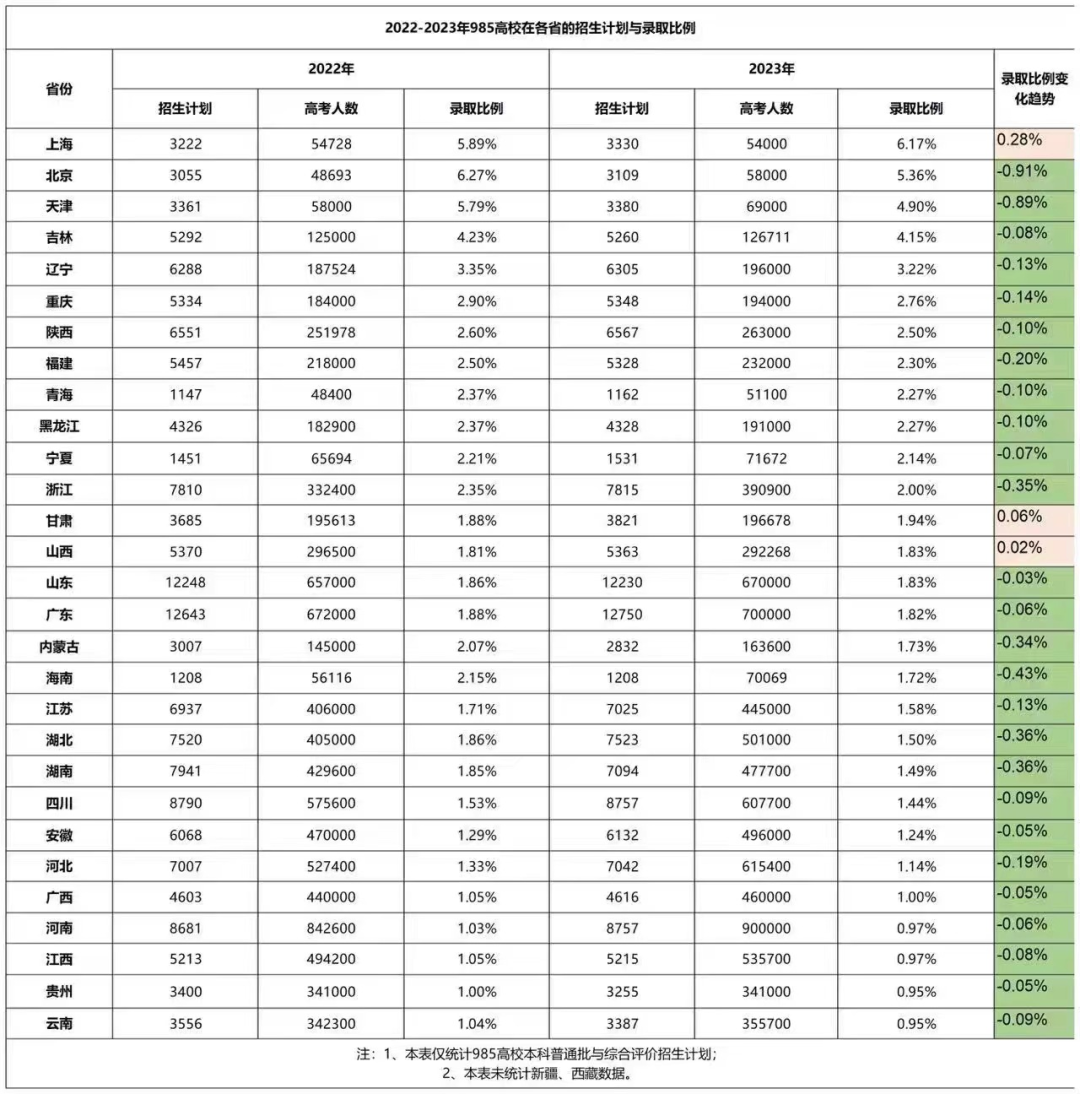 2022-2023年985高校在各省的招生计划与录取比例

| 省份 | 2022年 招生计划 | 2022年 高考人数 | 2022年 录取比例 | 2023年 招生计划 | 2023年 高考人数 | 2023年 录取比例 | 录取比例变化趋势 |
|---|---|---|---|---|---|---|---|
| 上海 | 3222 | 54728 | 5.89% | 3330 | 54000 | 6.17% | 0.28% |
| 北京 | 3055 | 48693 | 6.27% | 3109 | 58000 | 5.36% | -0.91% |
| 天津 | 3361 | 58000 | 5.79% | 3380 | 69000 | 4.90% | -0.89% |
| 吉林 | 5292 | 125000 | 4.23% | 5260 | 126711 | 4.15% | -0.08% |
| 辽宁 | 6288 | 187524 | 3.35% | 6305 | 196000 | 3.22% | -0.13% |
| 重庆 | 5334 | 184000 | 2.90% | 5348 | 194000 | 2.76% | -0.14% |
| 陕西 | 6551 | 251978 | 2.60% | 6567 | 263000 | 2.50% | -0.10% |
| 福建 | 5457 | 218000 | 2.50% | 5328 | 232000 | 2.30% | -0.20% |
| 青海 | 1147 | 48400 | 2.37% | 1162 | 51100 | 2.27% | -0.10% |
| 黑龙江 | 4326 | 182900 | 2.37% | 4328 | 191000 | 2.27% | -0.10% |
| 宁夏 | 1451 | 65694 | 2.21% | 1531 | 71672 | 2.14% | -0.07% |
| 浙江 | 7810 | 332400 | 2.35% | 7815 | 390900 | 2.00% | -0.35% |
| 甘肃 | 3685 | 195613 | 1.88% | 3821 | 196678 | 1.94% | 0.06% |
| 山西 | 5370 | 296500 | 1.81% | 5363 | 292268 | 1.83% | 0.02% |
| 山东 | 12248 | 657000 | 1.86% | 12230 | 670000 | 1.83% | -0.03% |
| 广东 | 12643 | 672000 | 1.88% | 12750 | 700000 | 1.82% | -0.06% |
| 内蒙古 | 3007 | 145000 | 2.07% | 2832 | 163600 | 1.73% | -0.34% |
| 海南 | 1208 | 56116 | 2.15% | 1208 | 70069 | 1.72% | -0.43% |
| 江苏 | 6937 | 406000 | 1.71% | 7025 | 445000 | 1.58% | -0.13% |
| 湖北 | 7520 | 405000 | 1.86% | 7523 | 501000 | 1.50% | -0.36% |
| 湖南 | 7941 | 429600 | 1.85% | 7094 | 477700 | 1.49% | -0.36% |
| 四川 | 8790 | 575600 | 1.53% | 8757 | 607700 | 1.44% | -0.09% |
| 安徽 | 6068 | 470000 | 1.29% | 6132 | 496000 | 1.24% | -0.05% |
| 河北 | 7007 | 527400 | 1.33% | 7042 | 615400 | 1.14% | -0.19% |
| 广西 | 4603 | 440000 | 1.05% | 4616 | 460000 | 1.00% | -0.05% |
| 河南 | 8681 | 842600 | 1.03% | 8757 | 900000 | 0.97% | -0.06% |
| 江西 | 5213 | 494200 | 1.05% | 5215 | 535700 | 0.97% | -0.08% |
| 贵州 | 3400 | 341000 | 1.00% | 3255 | 341000 | 0.95% | -0.05% |
| 云南 | 3556 | 342300 | 1.04% | 3387 | 355700 | 0.95% | -0.09% |

注：1、本表仅统计985高校本科普通批与综合评价招生计划；
2、本表未统计新疆、西藏数据。